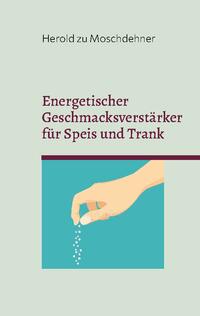 Herold zu Moschdehner

Energetischer Geschmacksverstärker für Speis und Trank